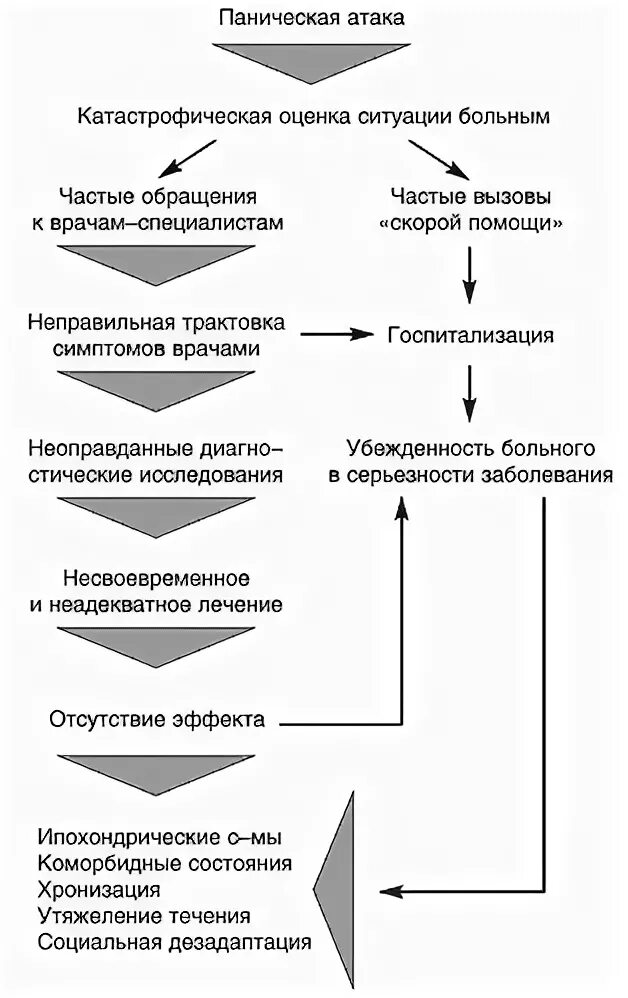 Паническая атака

Катастрофическая оценка ситуации больным

Частые обращения к врачам–специалистам

Частые вызовы «скорой помощи»

Неправильная трактовка симптомов врачами

Госпитализация

Неоправданные диагностические исследования

Убежденность больного в серьезности заболевания

Несвоевременное и неадекватное лечение

Отсутствие эффекта

Ипохондрические с–мы
Коморбидные состояния
Хронизация
Утяжеление течения
Социальная дезадаптация